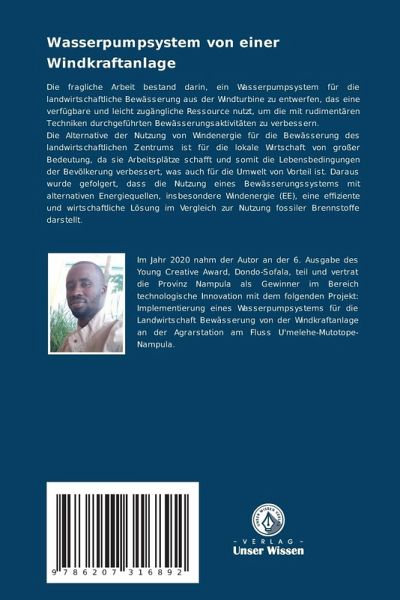 Wasserpumpsystem von einer Windkraftanlage

Die fragliche Arbeit bestand darin, ein Wasserpumpsystem für die landwirtschaftliche Bewässerung aus der Windturbine zu entwerfen, das eine verfügbare und leicht zugängliche Ressource nutzt, um die mit rudimentären Techniken durchgeführten Bewässerungsaktivitäten zu verbessern.
Die Alternative der Nutzung von Windenergie für die Bewässerung des landwirtschaftlichen Zentrums ist für die lokale Wirtschaft von großer Bedeutung, da sie Arbeitsplätze schafft und somit die Lebensbedingungen der Bevölkerung verbessert, was auch für die Umwelt von Vorteil ist. Daraus wurde gefolgert, dass die Nutzung eines Bewässerungssystems mit alternativen Energiequellen, insbesondere Windenergie (EE), eine effiziente und wirtschaftliche Lösung im Vergleich zur Nutzung fossiler Brennstoffe darstellt.

Im Jahr 2020 nahm der Autor an der 6. Ausgabe des Young Creative Award, Dondo-Sofala, teil und vertrat die Provinz Nampula als Gewinner im Bereich technologische Innovation mit dem folgenden Projekt: Implementierung eines Wasserpumpsystems für die Landwirtschaft Bewässerung von der Windkraftanlage an der Agrarstation am Fluss U'melehe-Mutotope-Nampula.

9 786207 316892

UNSER WISSEN VERLAG
- VERLAG -
Unser Wissen